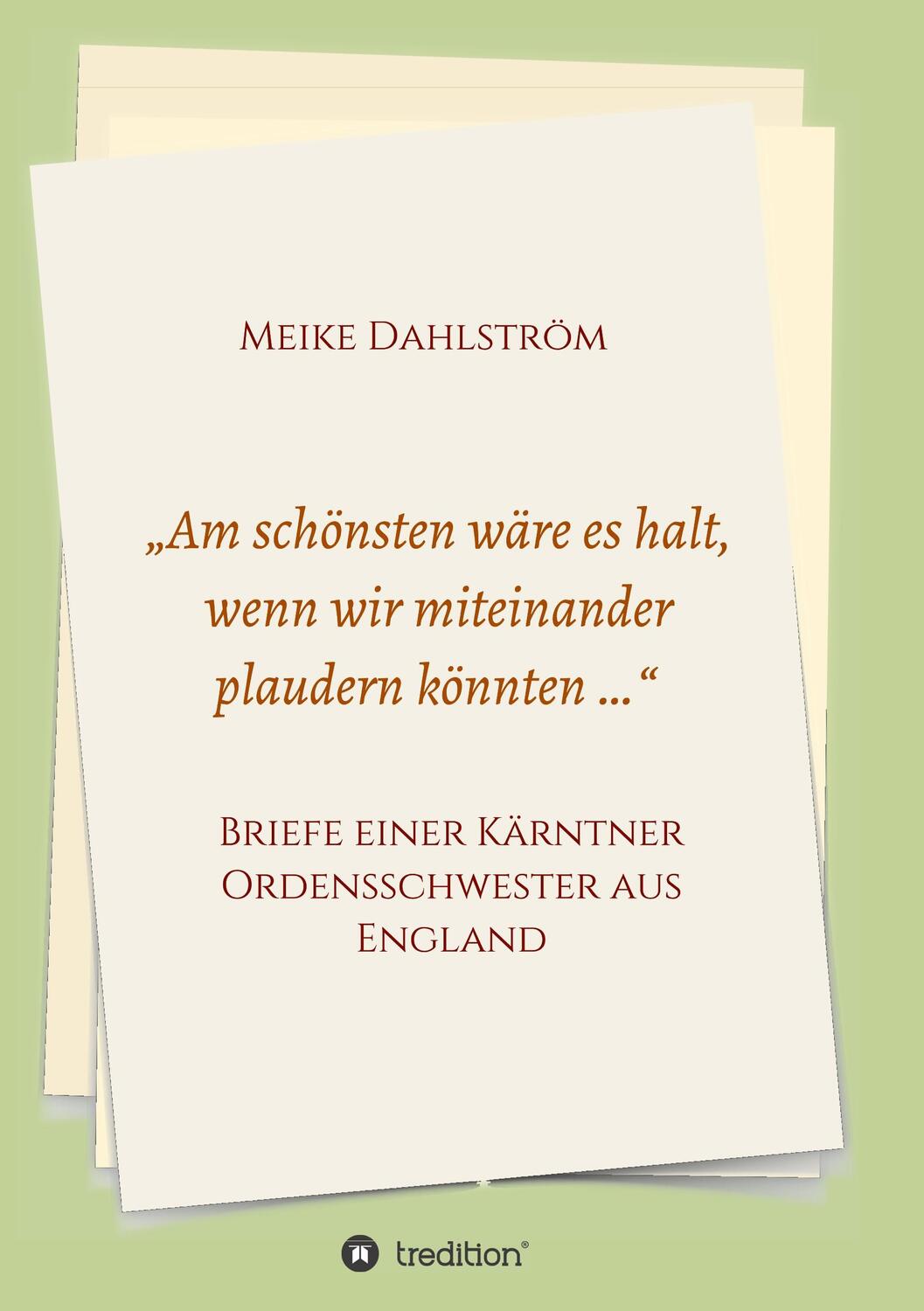 Meike Dahlström

„Am schönsten wäre es halt, wenn wir miteinander plaudern könnten ...“

Briefe einer Kärntner Ordensschwester aus England

tredition®